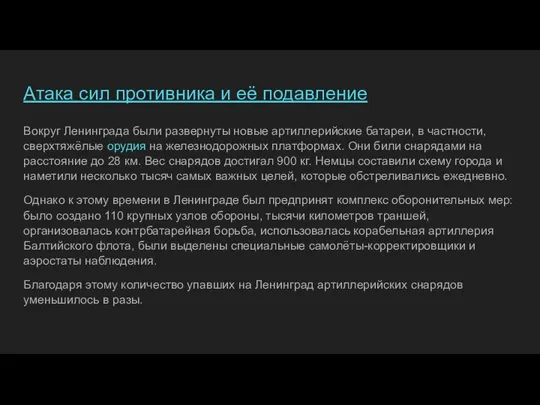 Атака сил противника и её подавление

Вокруг Ленинграда были развернуты новые артиллерийские батареи, в частности, сверхтяжёлые орудия на железнодорожных платформах. Они били снарядами на расстояние до 28 км. Вес снарядов достигал 900 кг. Немцы составили схему города и наметили несколько тысяч самых важных целей, которые обстреливались ежедневно.

Однако к этому времени в Ленинграде был предпринят комплекс оборонительных мер: было создано 110 крупных узлов обороны, тысячи километров траншей, организовалась контрбатарейная борьба, использовалась корабельная артиллерия Балтийского флота, были выделены специальные самолёты-корректировщики и аэростаты наблюдения.

Благодаря этому количество упавших на Ленинград артиллерийских снарядов уменьшилось в разы.